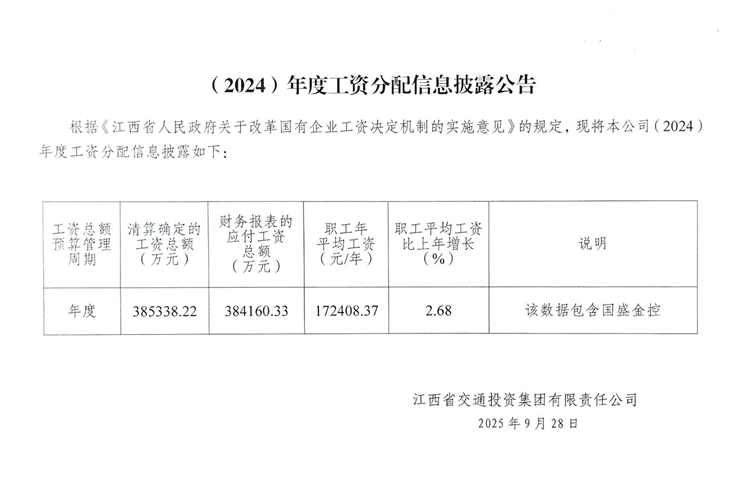 （2024）年度工资分配信息披露公告

根据《江西省人民政府关于改革国有企业工资决定机制的实施意见》的规定，现将本公司（2024）年度工资分配信息披露如下：

| 工资总额预算管理周期 | 清算确定的工资总额（万元） | 财务报表的应付工资总额（万元） | 职工年平均工资（元/年） | 职工平均工资比上年增长（%） | 说明 |
|---|---|---|---|---|---|
| 年度 | 385338.22 | 384160.33 | 172408.37 | 2.68 | 该数据包含国盛金控 |

江西省交通投资集团有限责任公司
2025年9月28日